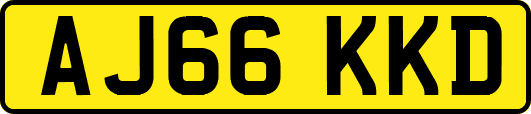 AJ66 KKD